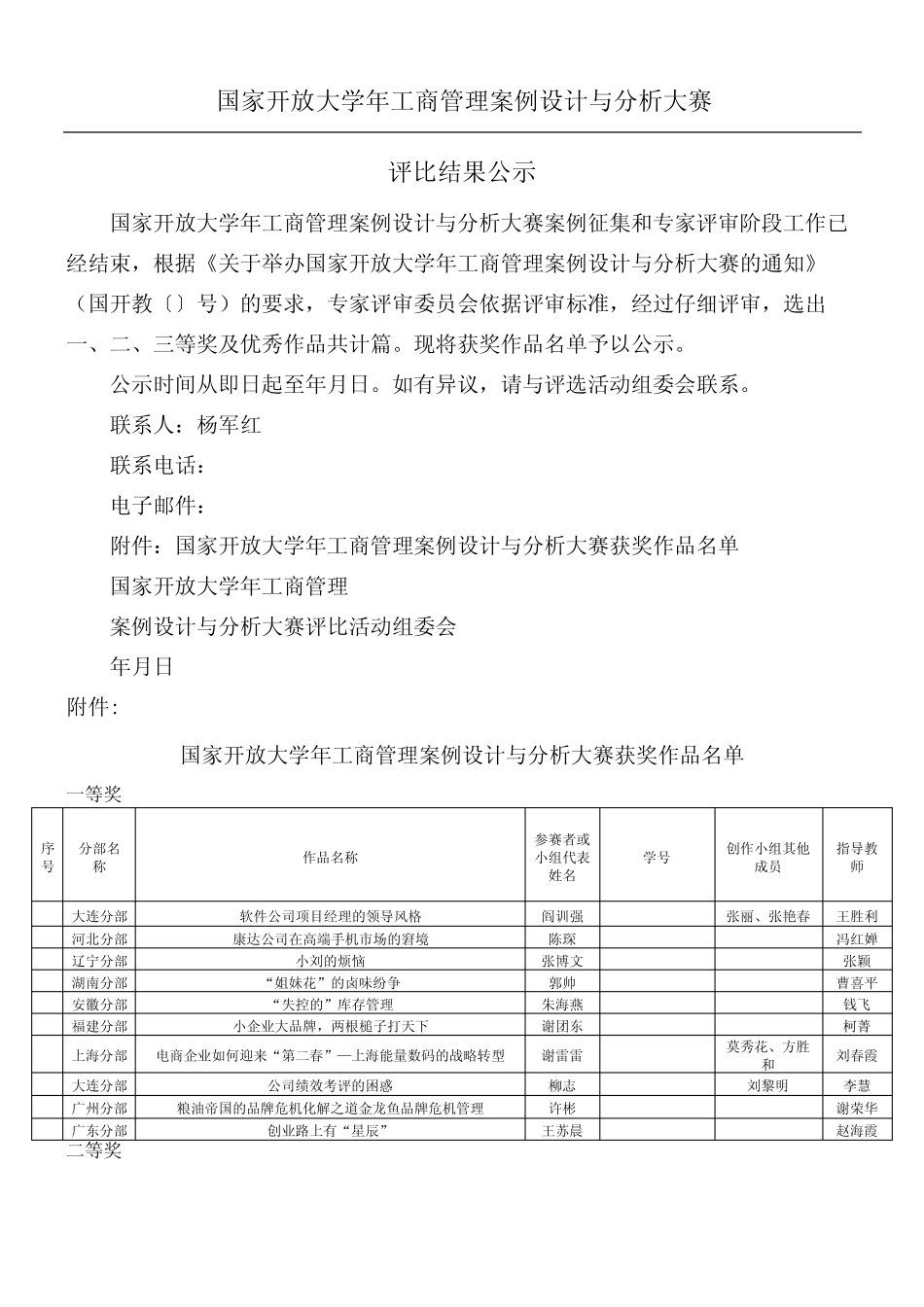 国家开放大学年工商管理案例设计与分析大赛

评比结果公示

国家开放大学年工商管理案例设计与分析大赛案例征集和专家评审阶段工作已经结束，根据《关于举办国家开放大学年工商管理案例设计与分析大赛的通知》（国开教〔〕号）的要求，专家评审委员会依据评审标准，经过仔细评审，选出一、二、三等奖及优秀作品共计篇。现将获奖作品名单予以公示。

公示时间从即日起至年月日。如有异议，请与评选活动组委会联系。

联系人：杨军红

联系电话：

电子邮件：

附件：国家开放大学年工商管理案例设计与分析大赛获奖作品名单

国家开放大学年工商管理

案例设计与分析大赛评比活动组委会

年月日

附件：

国家开放大学年工商管理案例设计与分析大赛获奖作品名单

一等奖

| 序号 | 分部名称 | 作品名称 | 参赛者或小组代表姓名 | 学号 | 创作小组其他成员 | 指导教师 |
|---|---|---|---|---|---|---|
| | 大连分部 | 软件公司项目经理的领导风格 | 阎训强 | | 张丽、张艳春 | 王胜利 |
| | 河北分部 | 康达公司在高端手机市场的窘境 | 陈琛 | | | 冯红婵 |
| | 辽宁分部 | 小刘的烦恼 | 张博文 | | | 张颖 |
| | 湖南分部 | “姐妹花”的卤味纷争 | 郭帅 | | | 曹喜平 |
| | 安徽分部 | “失控的”库存管理 | 朱海燕 | | | 钱飞 |
| | 福建分部 | 小企业大品牌，两根槌子打天下 | 谢团东 | | | 柯菁 |
| | 上海分部 | 电商企业如何迎来“第二春”—上海能量数码的战略转型 | 谢雷雷 | | 莫秀花、方胜和 | 刘春霞 |
| | 大连分部 | 公司绩效考评的困惑 | 柳志 | | 刘黎明 | 李慧 |
| | 广州分部 | 粮油帝国的品牌危机化解之道金龙鱼品牌危机管理 | 许彬 | | | 谢荣华 |
| | 广东分部 | 创业路上有“星辰” | 王苏晨 | | | 赵海霞 |

二等奖